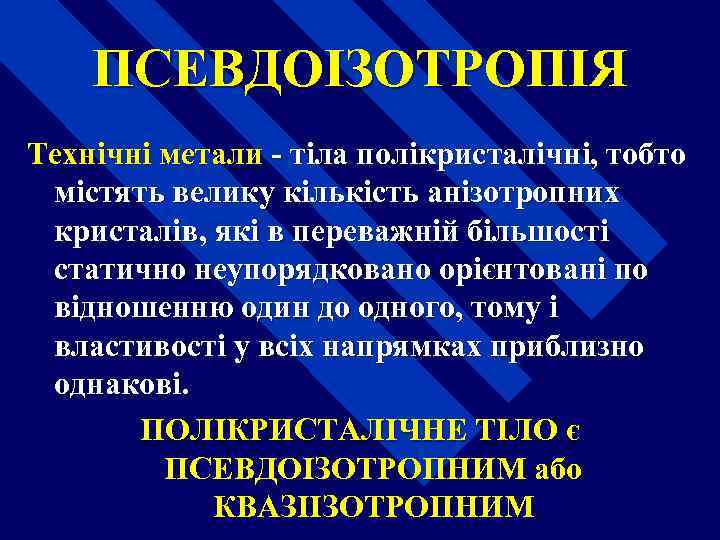 ПСЕВДОІЗОТРОПІЯ

Технічні метали - тіла полікристалічні, тобто містять велику кількість анізотропних кристалів, які в переважній більшості статично неупорядковано орієнтовані по відношенню один до одного, тому і властивості у всіх напрямках приблизно однакові.

ПОЛІКРИСТАЛІЧНЕ ТІЛО є ПСЕВДОІЗОТРОПНИМ або КВАЗІІЗОТРОПНИМ